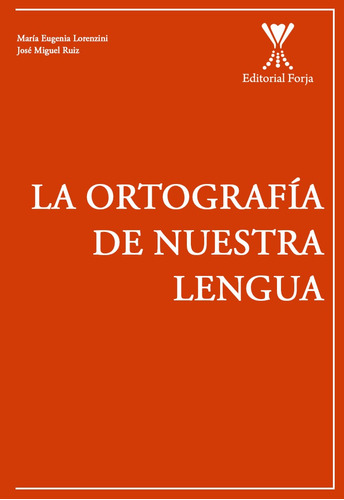 María Eugenia Lorenzini
José Miguel Ruiz

Editorial Forja

LA ORTOGRAFÍA DE NUESTRA LENGUA